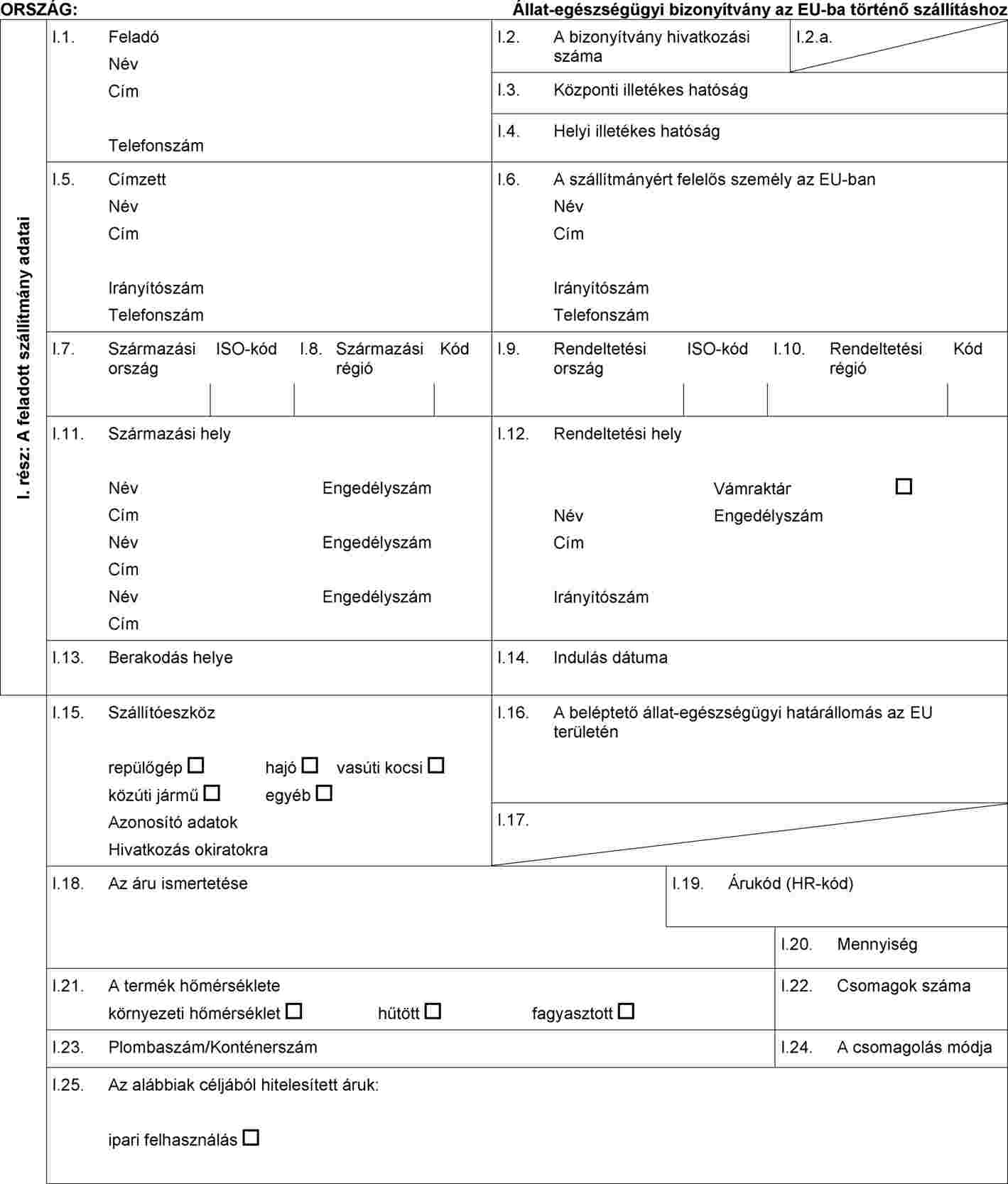 ORSZÁG: Állat-egészségügyi bizonyítvány az EU-ba történő szállításhoz

I. rész: A feladott szállítmány adatai

I.1. Feladó
Név
Cím
Telefonszám

I.2. A bizonyítvány hivatkozási száma

I.2.a.

I.3. Központi illetékes hatóság

I.4. Helyi illetékes hatóság

I.5. Címzett
Név
Cím
Irányítószám
Telefonszám

I.6. A szállítmányért felelős személy az EU-ban
Név
Cím
Irányítószám
Telefonszám

I.7. Származási ország ISO-kód

I.8. Származási régió Kód

I.9. Rendeltetési ország ISO-kód

I.10. Rendeltetési régió Kód

I.11. Származási hely
Név Engedélyszám
Cím
Név Engedélyszám
Cím
Név Engedélyszám
Cím

I.12. Rendeltetési hely
Vámraktár ☐
Név Engedélyszám
Cím
Irányítószám

I.13. Berakodás helye

I.14. Indulás dátuma

I.15. Szállítóeszköz
repülőgép ☐ hajó ☐ vasúti kocsi ☐
közúti jármű ☐ egyéb ☐
Azonosító adatok
Hivatkozás okiratokra

I.16. A beléptető állat-egészségügyi határállomás az EU területén

I.17.

I.18. Az áru ismertetése

I.19. Árukód (HR-kód)

I.20. Mennyiség

I.21. A termék hőmérséklete
környezeti hőmérséklet ☐ hűtött ☐ fagyasztott ☐

I.22. Csomagok száma

I.23. Plombaszám/Konténerszám

I.24. A csomagolás módja

I.25. Az alábbiak céljából hitelesített áruk:
ipari felhasználás ☐